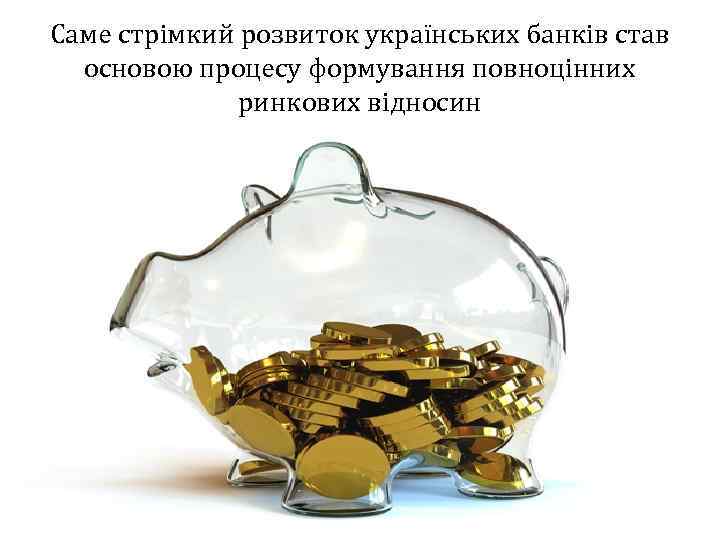 Саме стрімкий розвиток українських банків став основою процесу формування повноцінних ринкових відносин